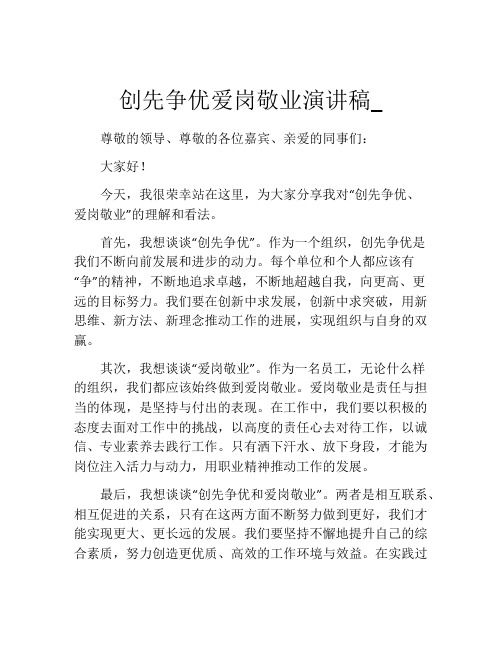 创先争优爱岗敬业演讲稿_

尊敬的领导、尊敬的各位嘉宾、亲爱的同事们：

大家好！

今天，我很荣幸站在这里，为大家分享我对“创先争优、爱岗敬业”的理解和看法。

首先，我想谈谈“创先争优”。作为一个组织，创先争优是我们不断向前发展和进步的动力。每个单位和个人都应该有“争”的精神，不断地追求卓越，不断地超越自我，向更高、更远的目标努力。我们要在创新中求发展，创新中求突破，用新思维、新方法、新理念推动工作的进展，实现组织与自身的双赢。

其次，我想谈谈“爱岗敬业”。作为一名员工，无论什么样的组织，我们都应该始终做到爱岗敬业。爱岗敬业是责任与担当的体现，是坚持与付出的表现。在工作中，我们要以积极的态度去面对工作中的挑战，以高度的责任心去对待工作，以诚信、专业素养去践行工作。只有洒下汗水、放下身段，才能为岗位注入活力与动力，用职业精神推动工作的发展。

最后，我想谈谈“创先争优和爱岗敬业”。两者是相互联系、相互促进的关系，只有在这两方面不断努力做到更好，我们才能实现更大、更长远的发展。我们要坚持不懈地提升自己的综合素质，努力创造更优质、高效的工作环境与效益。在实践过